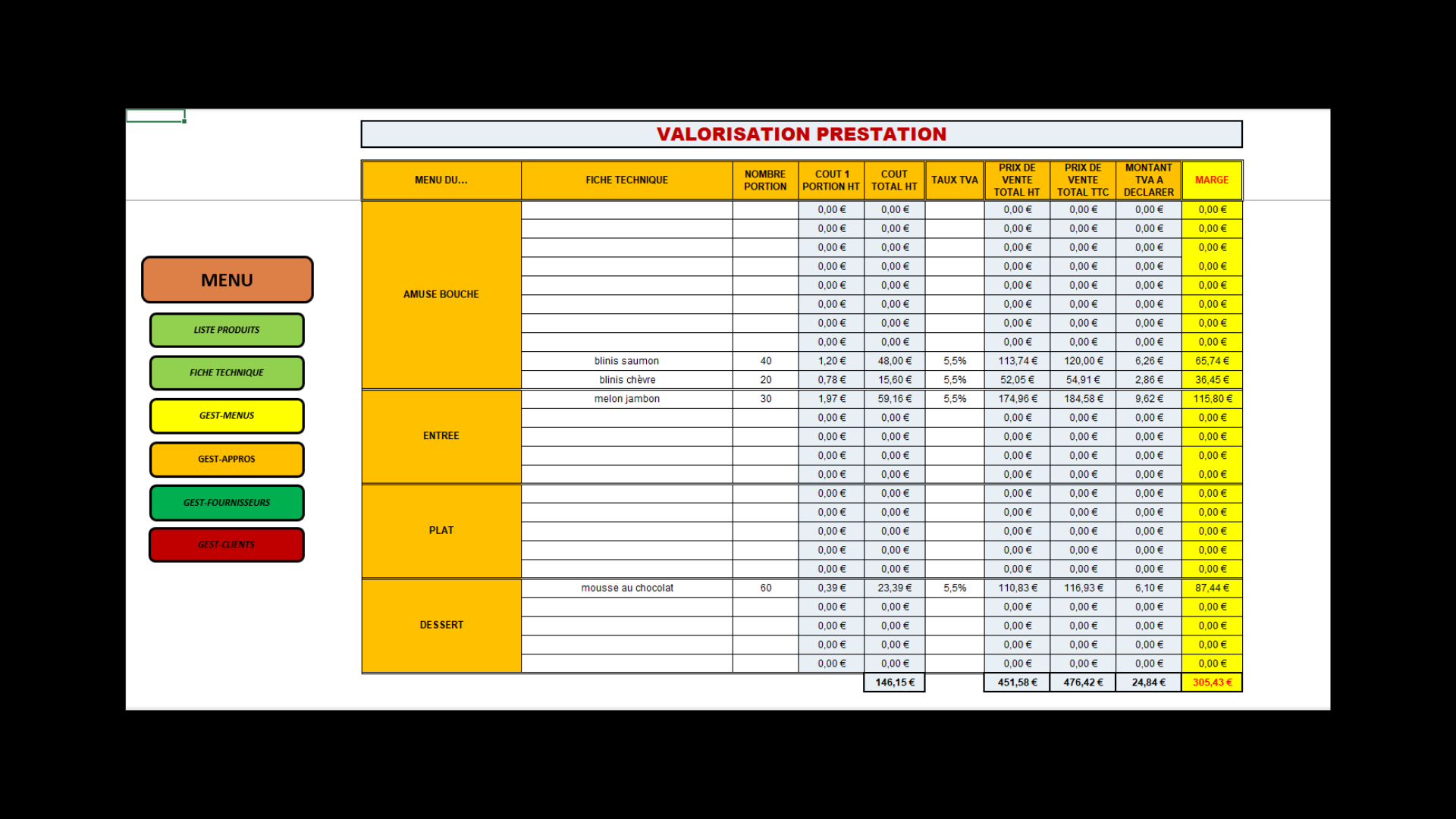 VALORISATION PRESTATION

MENU

LISTE PRODUITS

FICHE TECHNIQUE

GEST-MENUS

GEST-APPROS

GEST-FOURNISSEURS

GEST-CLIENTS

| MENU DU... | FICHE TECHNIQUE | NOMBRE PORTION | COUT 1 PORTION HT | COUT TOTAL HT | TAUX TVA | PRIX DE VENTE TOTAL HT | PRIX DE VENTE TOTAL TTC | MONTANT TVA A DECLARER | MARGE |
|---|---|---|---|---|---|---|---|---|---|
| AMUSE BOUCHE | | | 0,00 € | 0,00 € | | 0,00 € | 0,00 € | 0,00 € | 0,00 € |
| | | | 0,00 € | 0,00 € | | 0,00 € | 0,00 € | 0,00 € | 0,00 € |
| | | | 0,00 € | 0,00 € | | 0,00 € | 0,00 € | 0,00 € | 0,00 € |
| | | | 0,00 € | 0,00 € | | 0,00 € | 0,00 € | 0,00 € | 0,00 € |
| | | | 0,00 € | 0,00 € | | 0,00 € | 0,00 € | 0,00 € | 0,00 € |
| | | | 0,00 € | 0,00 € | | 0,00 € | 0,00 € | 0,00 € | 0,00 € |
| | | | 0,00 € | 0,00 € | | 0,00 € | 0,00 € | 0,00 € | 0,00 € |
| | | | 0,00 € | 0,00 € | | 0,00 € | 0,00 € | 0,00 € | 0,00 € |
| | blinis saumon | 40 | 1,20 € | 48,00 € | 5,5% | 113,74 € | 120,00 € | 6,26 € | 65,74 € |
| | blinis chèvre | 20 | 0,78 € | 15,60 € | 5,5% | 52,05 € | 54,91 € | 2,86 € | 36,45 € |
| ENTREE | melon jambon | 30 | 1,97 € | 59,16 € | 5,5% | 174,96 € | 184,58 € | 9,62 € | 115,80 € |
| | | | 0,00 € | 0,00 € | | 0,00 € | 0,00 € | 0,00 € | 0,00 € |
| | | | 0,00 € | 0,00 € | | 0,00 € | 0,00 € | 0,00 € | 0,00 € |
| | | | 0,00 € | 0,00 € | | 0,00 € | 0,00 € | 0,00 € | 0,00 € |
| | | | 0,00 € | 0,00 € | | 0,00 € | 0,00 € | 0,00 € | 0,00 € |
| PLAT | | | 0,00 € | 0,00 € | | 0,00 € | 0,00 € | 0,00 € | 0,00 € |
| | | | 0,00 € | 0,00 € | | 0,00 € | 0,00 € | 0,00 € | 0,00 € |
| | | | 0,00 € | 0,00 € | | 0,00 € | 0,00 € | 0,00 € | 0,00 € |
| | | | 0,00 € | 0,00 € | | 0,00 € | 0,00 € | 0,00 € | 0,00 € |
| | | | 0,00 € | 0,00 € | | 0,00 € | 0,00 € | 0,00 € | 0,00 € |
| DESSERT | mousse au chocolat | 60 | 0,39 € | 23,39 € | 5,5% | 110,83 € | 116,93 € | 6,10 € | 87,44 € |
| | | | 0,00 € | 0,00 € | | 0,00 € | 0,00 € | 0,00 € | 0,00 € |
| | | | 0,00 € | 0,00 € | | 0,00 € | 0,00 € | 0,00 € | 0,00 € |
| | | | 0,00 € | 0,00 € | | 0,00 € | 0,00 € | 0,00 € | 0,00 € |
| | | | 0,00 € | 0,00 € | | 0,00 € | 0,00 € | 0,00 € | 0,00 € |
| | | | | 146,15 € | | 451,58 € | 476,42 € | 24,84 € | 305,43 € |